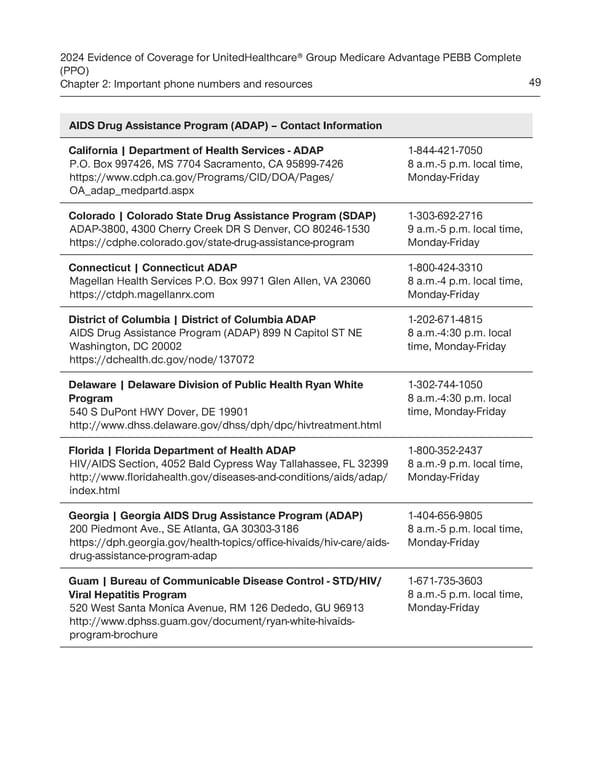 2024 Evidence of Coverage for UnitedHealthcare® Group Medicare Advantage PEBB Complete (PPO)
Chapter 2: Important phone numbers and resources

49

| AIDS Drug Assistance Program (ADAP) – Contact Information | |
|---|---|
| **California \| Department of Health Services - ADAP** P.O. Box 997426, MS 7704 Sacramento, CA 95899-7426 https://www.cdph.ca.gov/Programs/CID/DOA/Pages/OA_adap_medpartd.aspx | 1-844-421-7050 8 a.m.-5 p.m. local time, Monday-Friday |
| **Colorado \| Colorado State Drug Assistance Program (SDAP)** ADAP-3800, 4300 Cherry Creek DR S Denver, CO 80246-1530 https://cdphe.colorado.gov/state-drug-assistance-program | 1-303-692-2716 9 a.m.-5 p.m. local time, Monday-Friday |
| **Connecticut \| Connecticut ADAP** Magellan Health Services P.O. Box 9971 Glen Allen, VA 23060 https://ctdph.magellanrx.com | 1-800-424-3310 8 a.m.-4 p.m. local time, Monday-Friday |
| **District of Columbia \| District of Columbia ADAP** AIDS Drug Assistance Program (ADAP) 899 N Capitol ST NE Washington, DC 20002 https://dchealth.dc.gov/node/137072 | 1-202-671-4815 8 a.m.-4:30 p.m. local time, Monday-Friday |
| **Delaware \| Delaware Division of Public Health Ryan White Program** 540 S DuPont HWY Dover, DE 19901 http://www.dhss.delaware.gov/dhss/dph/dpc/hivtreatment.html | 1-302-744-1050 8 a.m.-4:30 p.m. local time, Monday-Friday |
| **Florida \| Florida Department of Health ADAP** HIV/AIDS Section, 4052 Bald Cypress Way Tallahassee, FL 32399 http://www.floridahealth.gov/diseases-and-conditions/aids/adap/index.html | 1-800-352-2437 8 a.m.-9 p.m. local time, Monday-Friday |
| **Georgia \| Georgia AIDS Drug Assistance Program (ADAP)** 200 Piedmont Ave., SE Atlanta, GA 30303-3186 https://dph.georgia.gov/health-topics/office-hivaids/hiv-care/aids-drug-assistance-program-adap | 1-404-656-9805 8 a.m.-5 p.m. local time, Monday-Friday |
| **Guam \| Bureau of Communicable Disease Control - STD/HIV/Viral Hepatitis Program** 520 West Santa Monica Avenue, RM 126 Dededo, GU 96913 http://www.dphss.guam.gov/document/ryan-white-hivaids-program-brochure | 1-671-735-3603 8 a.m.-5 p.m. local time, Monday-Friday |